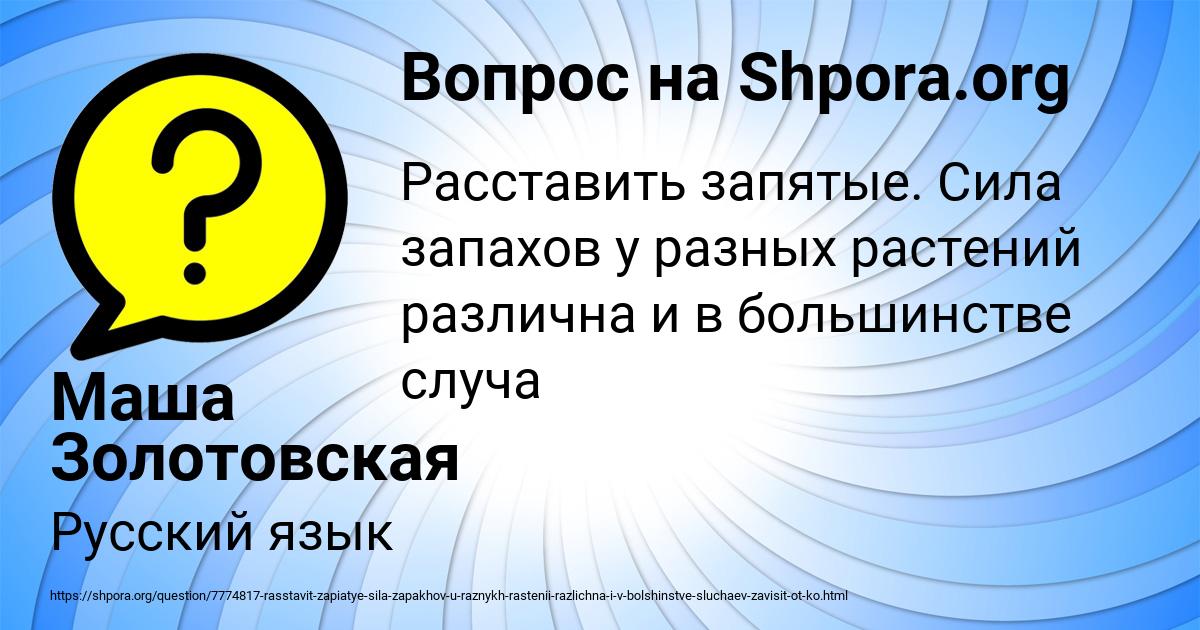 Вопрос на Shpora.org

Расставить запятые. Сила запахов у разных растений различна и в большинстве случа

Маша Золотовская

Русский язык

https://shpora.org/question/7774817-rasstavit-zapiatye-sila-zapakhov-u-raznykh-rastenii-razlichna-i-v-bolshinstve-sluchaev-zavisit-ot-ko.html